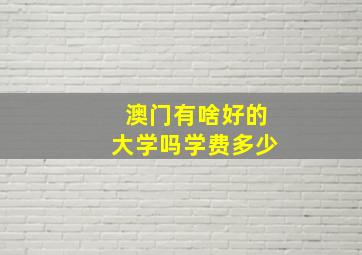 澳门有啥好的
大学吗学费多少